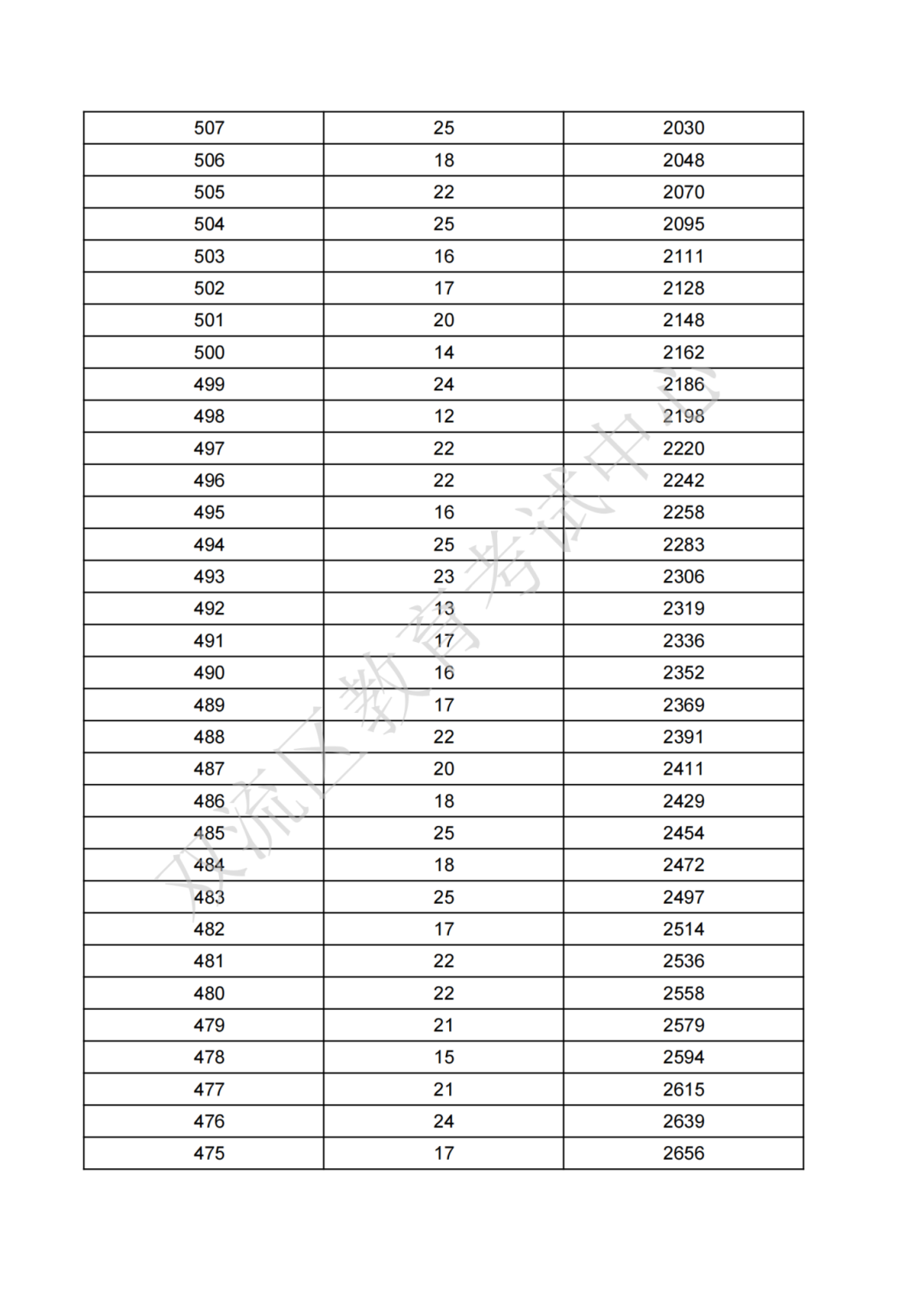 | 507 | 25 | 2030 |
|---|---|---|
| 506 | 18 | 2048 |
| 505 | 22 | 2070 |
| 504 | 25 | 2095 |
| 503 | 16 | 2111 |
| 502 | 17 | 2128 |
| 501 | 20 | 2148 |
| 500 | 14 | 2162 |
| 499 | 24 | 2186 |
| 498 | 12 | 2198 |
| 497 | 22 | 2220 |
| 496 | 22 | 2242 |
| 495 | 16 | 2258 |
| 494 | 25 | 2283 |
| 493 | 23 | 2306 |
| 492 | 13 | 2319 |
| 491 | 17 | 2336 |
| 490 | 16 | 2352 |
| 489 | 17 | 2369 |
| 488 | 22 | 2391 |
| 487 | 20 | 2411 |
| 486 | 18 | 2429 |
| 485 | 25 | 2454 |
| 484 | 18 | 2472 |
| 483 | 25 | 2497 |
| 482 | 17 | 2514 |
| 481 | 22 | 2536 |
| 480 | 22 | 2558 |
| 479 | 21 | 2579 |
| 478 | 15 | 2594 |
| 477 | 21 | 2615 |
| 476 | 24 | 2639 |
| 475 | 17 | 2656 |

双流区教育考试中心